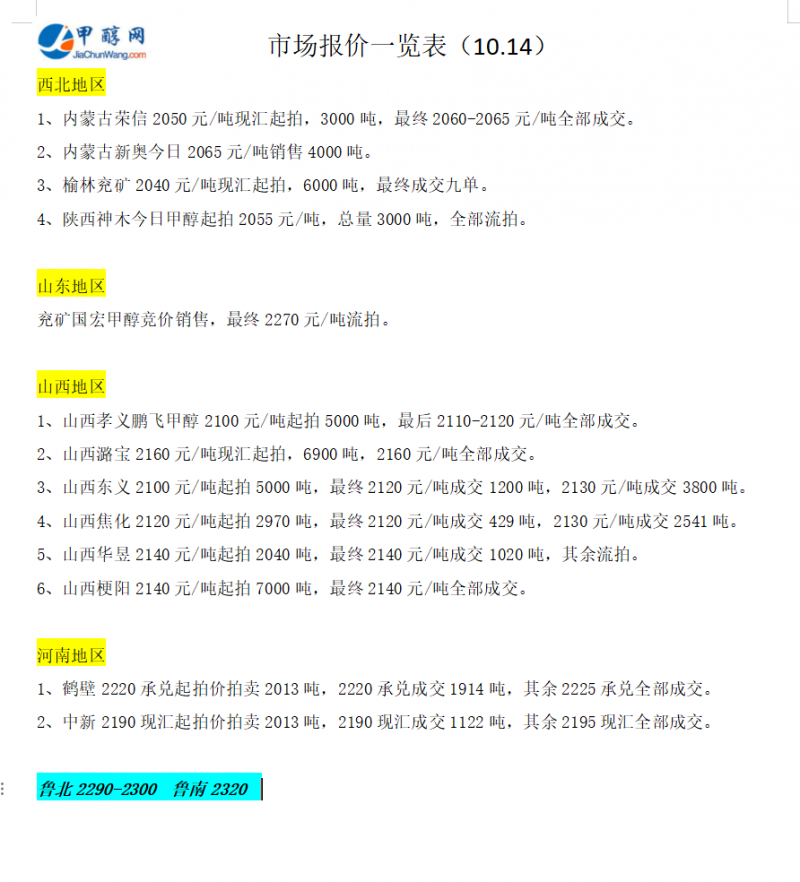 甲醇网
JiaChunWang.com

市场报价一览表（10.14）

西北地区

1、内蒙古荣信 2050 元/吨现汇起拍，3000 吨，最终 2060-2065 元/吨全部成交。

2、内蒙古新奥今日 2065 元/吨销售 4000 吨。

3、榆林兖矿 2040 元/吨现汇起拍，6000 吨，最终成交九单。

4、陕西神木今日甲醇起拍 2055 元/吨，总量 3000 吨，全部流拍。

山东地区

兖矿国宏甲醇竞价销售，最终 2270 元/吨流拍。

山西地区

1、山西孝义鹏飞甲醇 2100 元/吨起拍 5000 吨，最后 2110-2120 元/吨全部成交。

2、山西潞宝 2160 元/吨现汇起拍，6900 吨，2160 元/吨全部成交。

3、山西东义 2100 元/吨起拍 5000 吨，最终 2120 元/吨成交 1200 吨，2130 元/吨成交 3800 吨。

4、山西焦化 2120 元/吨起拍 2970 吨，最终 2120 元/吨成交 429 吨，2130 元/吨成交 2541 吨。

5、山西华昱 2140 元/吨起拍 2040 吨，最终 2140 元/吨成交 1020 吨，其余流拍。

6、山西梗阳 2140 元/吨起拍 7000 吨，最终 2140 元/吨全部成交。

河南地区

1、鹤壁 2220 承兑起拍价拍卖 2013 吨，2220 承兑成交 1914 吨，其余 2225 承兑全部成交。

2、中新 2190 现汇起拍价拍卖 2013 吨，2190 现汇成交 1122 吨，其余 2195 现汇全部成交。

鲁北 2290-2300 鲁南 2320